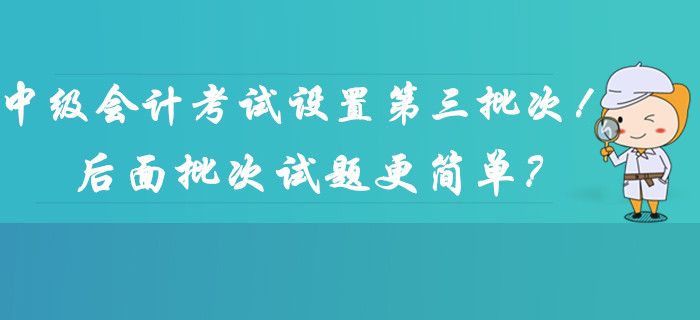 中级会计考试设置第三批次！
后面批次试题更简单？